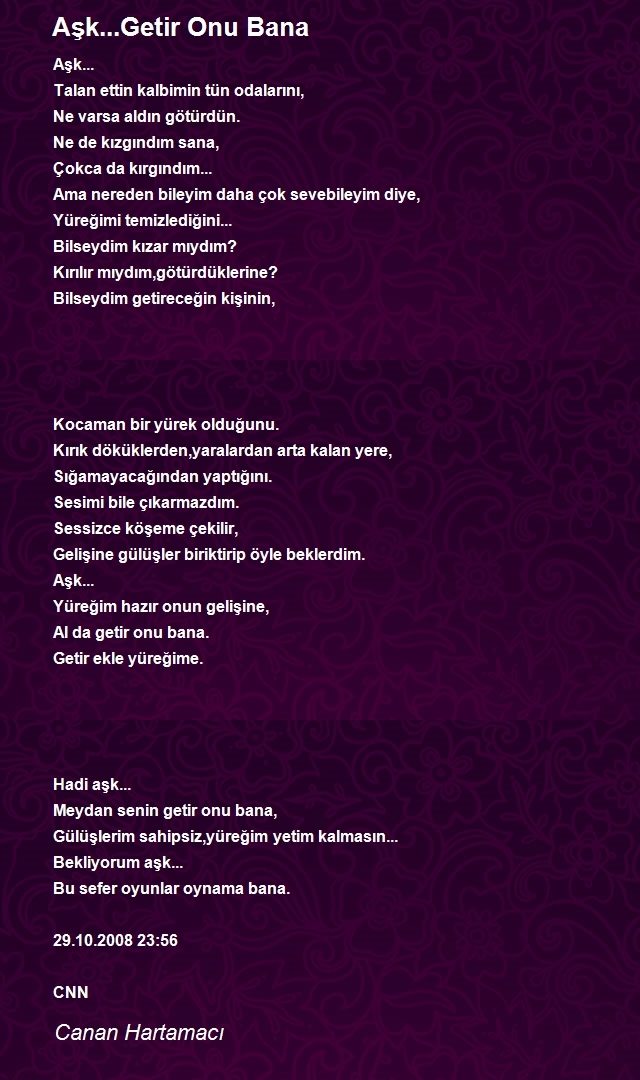 Aşk...Getir Onu Bana

Aşk...
Talan ettin kalbimin tün odalarını,
Ne varsa aldın götürdün.
Ne de kızgındım sana,
Çokca da kırgındım...
Ama nereden bileyim daha çok sevebileyim diye,
Yüreğimi temizlediğini...
Bilseydim kızar mıydım?
Kırılır mıydım,götürdüklerine?
Bilseydim getireceğin kişinin,

Kocaman bir yürek olduğunu.
Kırık döküklerden,yaralardan arta kalan yere,
Sığamayacağından yaptığını.
Sesimi bile çıkarmazdım.
Sessizce köşeme çekilir,
Gelişine gülüşler biriktirip öyle beklerdim.
Aşk...
Yüreğim hazır onun gelişine,
Al da getir onu bana.
Getir ekle yüreğime.

Hadi aşk...
Meydan senin getir onu bana,
Gülüşlerim sahipsiz,yüreğim yetim kalmasın...
Bekliyorum aşk...
Bu sefer oyunlar oynama bana.

29.10.2008 23:56

CNN

Canan Hartamacı